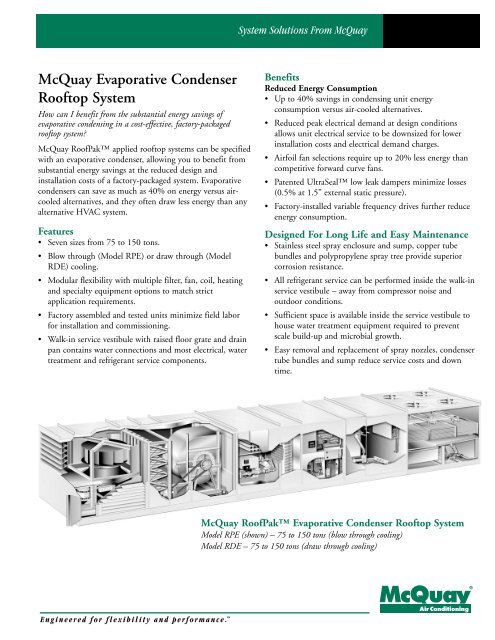 System Solutions From McQuay

McQuay Evaporative Condenser Rooftop System

How can I benefit from the substantial energy savings of evaporative condensing in a cost-effective, factory-packaged rooftop system?

McQuay RoofPak™ applied rooftop systems can be specified with an evaporative condenser, allowing you to benefit from substantial energy savings at the reduced design and installation costs of a factory-packaged system. Evaporative condensers can save as much as 40% on energy versus air-cooled alternatives, and they often draw less energy than any alternative HVAC system.

Features
• Seven sizes from 75 to 150 tons.
• Blow through (Model RPE) or draw through (Model RDE) cooling.
• Modular flexibility with multiple filter, fan, coil, heating and specialty equipment options to match strict application requirements.
• Factory assembled and tested units minimize field labor for installation and commissioning.
• Walk-in service vestibule with raised floor grate and drain pan contains water connections and most electrical, water treatment and refrigerant service components.

Benefits
Reduced Energy Consumption
• Up to 40% savings in condensing unit energy consumption versus air-cooled alternatives.
• Reduced peak electrical demand at design conditions allows unit electrical service to be downsized for lower installation costs and electrical demand charges.
• Airfoil fan selections require up to 20% less energy than competitive forward curve fans.
• Patented UltraSeal™ low leak dampers minimize losses (0.5% at 1.5" external static pressure).
• Factory-installed variable frequency drives further reduce energy consumption.

Designed For Long Life and Easy Maintenance
• Stainless steel spray enclosure and sump, copper tube bundles and polypropylene spray tree provide superior corrosion resistance.
• All refrigerant service can be performed inside the walk-in service vestibule – away from compressor noise and outdoor conditions.
• Sufficient space is available inside the service vestibule to house water treatment equipment required to prevent scale build-up and microbial growth.
• Easy removal and replacement of spray nozzles, condenser tube bundles and sump reduce service costs and down time.

McQuay RoofPak™ Evaporative Condenser Rooftop System
Model RPE (shown) – 75 to 150 tons (blow through cooling)
Model RDE – 75 to 150 tons (draw through cooling)

McQuay®
Air Conditioning

Engineered for flexibility and performance.™